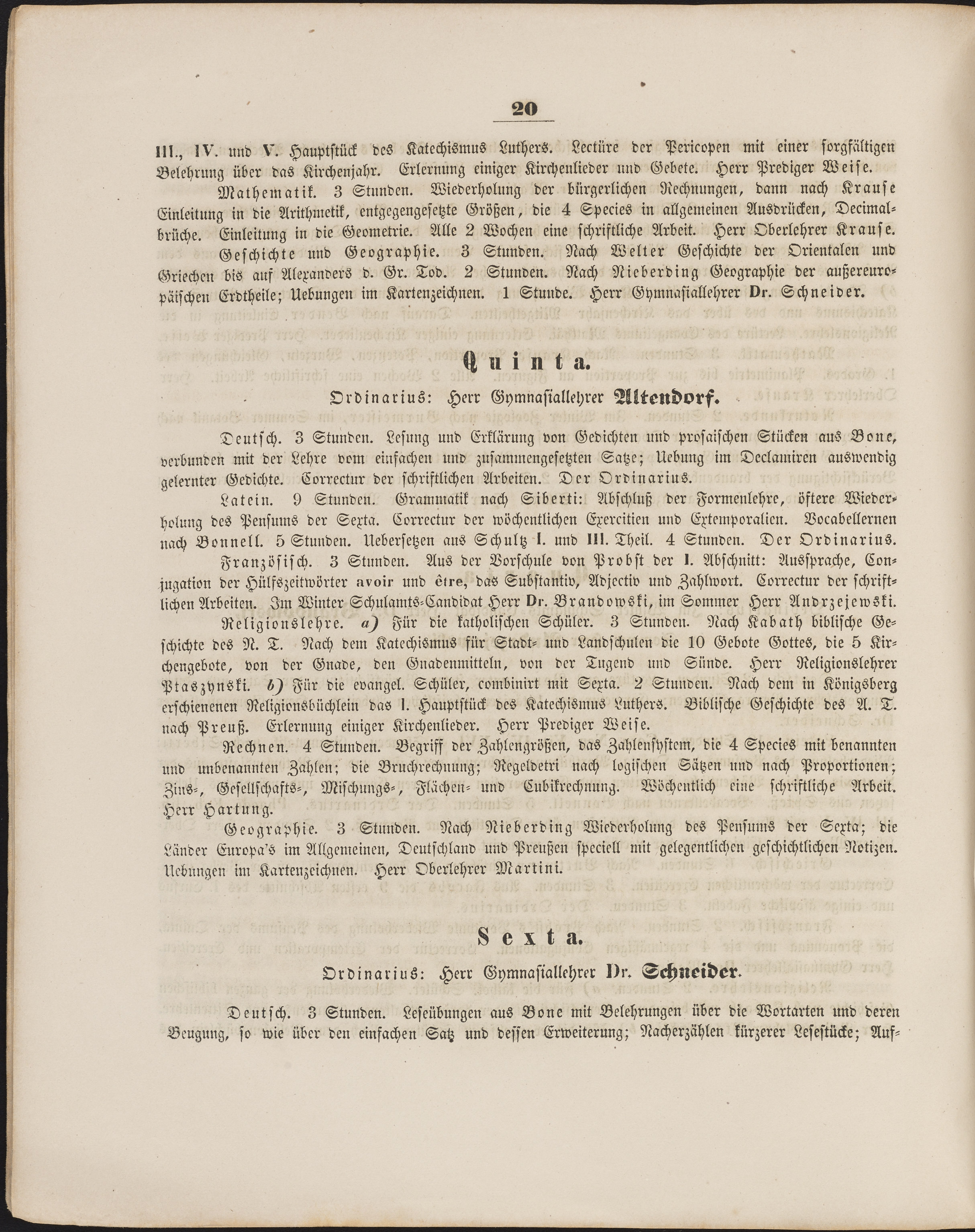 20

III., IV. und V. Hauptstück des Katechismus Luthers. Lectüre der Pericopen mit einer sorgfältigen Belehrung über das Kirchenjahr. Erlernung einiger Kirchenlieder und Gebete. Herr Prediger Weise.

Mathematik. 3 Stunden. Wiederholung der bürgerlichen Rechnungen, dann nach Krause Einleitung in die Arithmetik, entgegengesetzte Größen, die 4 Species in allgemeinen Ausdrücken, Decimalbrüche. Einleitung in die Geometrie. Alle 2 Wochen eine schriftliche Arbeit. Herr Oberlehrer Krause.

Geschichte und Geographie. 3 Stunden. Nach Welter Geschichte der Orientalen und Griechen bis auf Alexanders d. Gr. Tod. 2 Stunden. Nach Nieberding Geographie der außereuropäischen Erdtheile; Uebungen im Kartenzeichnen. 1 Stunde. Herr Gymnasiallehrer Dr. Schneider.

Quinta.

Ordinarius: Herr Gymnasiallehrer Altendorf.

Deutsch. 3 Stunden. Lesung und Erklärung von Gedichten und prosaischen Stücken aus Bone, verbunden mit der Lehre vom einfachen und zusammengesetzten Satze; Uebung im Declamiren auswendig gelernter Gedichte. Correctur der schriftlichen Arbeiten. Der Ordinarius.

Latein. 9 Stunden. Grammatik nach Siberti: Abschluß der Formenlehre, öftere Wiederholung des Pensums der Sexta. Correctur der wöchentlichen Exercitien und Extemporalien. Vocabellernen nach Bonnell. 5 Stunden. Uebersetzen aus Schultz I. und III. Theil. 4 Stunden. Der Ordinarius.

Französisch. 3 Stunden. Aus der Vorschule von Probst der I. Abschnitt: Aussprache, Conjugation der Hülfszeitwörter avoir und être, das Substantiv, Adjectiv und Zahlwort. Correctur der schriftlichen Arbeiten. Im Winter Schulamts-Candidat Herr Dr. Brandowski, im Sommer Herr Andrzejewski.

Religionslehre. a) Für die katholischen Schüler. 3 Stunden. Nach Kabath biblische Geschichte des N. T. Nach dem Katechismus für Stadt- und Landschulen die 10 Gebote Gottes, die 5 Kirchengebote, von der Gnade, den Gnadenmitteln, von der Tugend und Sünde. Herr Religionslehrer Ptaszynski. b) Für die evangel. Schüler, combinirt mit Sexta. 2 Stunden. Nach dem in Königsberg erschienenen Religionsbüchlein das I. Hauptstück des Katechismus Luthers. Biblische Geschichte des A. T. nach Preuß. Erlernung einiger Kirchenlieder. Herr Prediger Weise.

Rechnen. 4 Stunden. Begriff der Zahlengrößen, das Zahlensystem, die 4 Species mit benannten und unbenannten Zahlen; die Bruchrechnung; Regeldetri nach logischen Sätzen und nach Proportionen; Zins-, Gesellschafts-, Mischungs-, Flächen- und Cubikrechnung. Wöchentlich eine schriftliche Arbeit. Herr Hartung.

Geographie. 3 Stunden. Nach Nieberding Wiederholung des Pensums der Sexta; die Länder Europa's im Allgemeinen, Deutschland und Preußen speciell mit gelegentlichen geschichtlichen Notizen. Uebungen im Kartenzeichnen. Herr Oberlehrer Martini.

Sexta.

Ordinarius: Herr Gymnasiallehrer Dr. Schneider.

Deutsch. 3 Stunden. Leseübungen aus Bone mit Belehrungen über die Wortarten und deren Beugung, so wie über den einfachen Satz und dessen Erweiterung; Nacherzählen kürzerer Lesestücke; Auf-